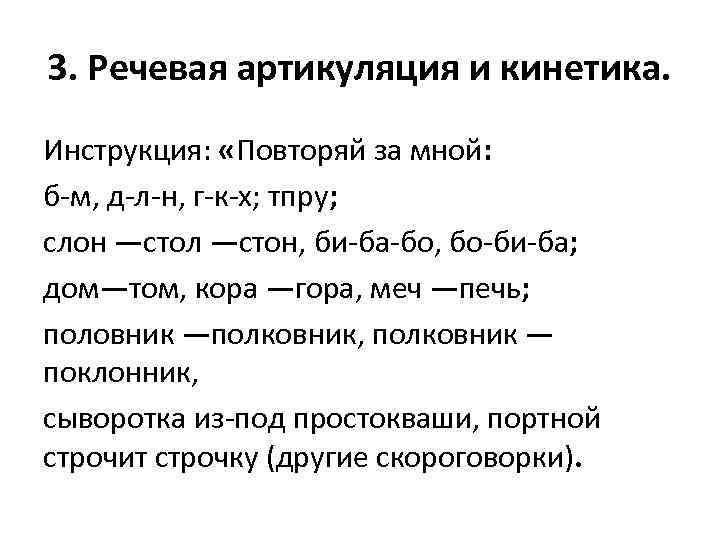 3. Речевая артикуляция и кинетика.

Инструкция: «Повторяй за мной:

б-м, д-л-н, г-к-х; тпру;

слон —стол —стон, би-ба-бо, бо-би-ба;

дом—том, кора —гора, меч —печь;

половник —полковник, полковник — поклонник,

сыворотка из-под простокваши, портной строчит строчку (другие скороговорки).